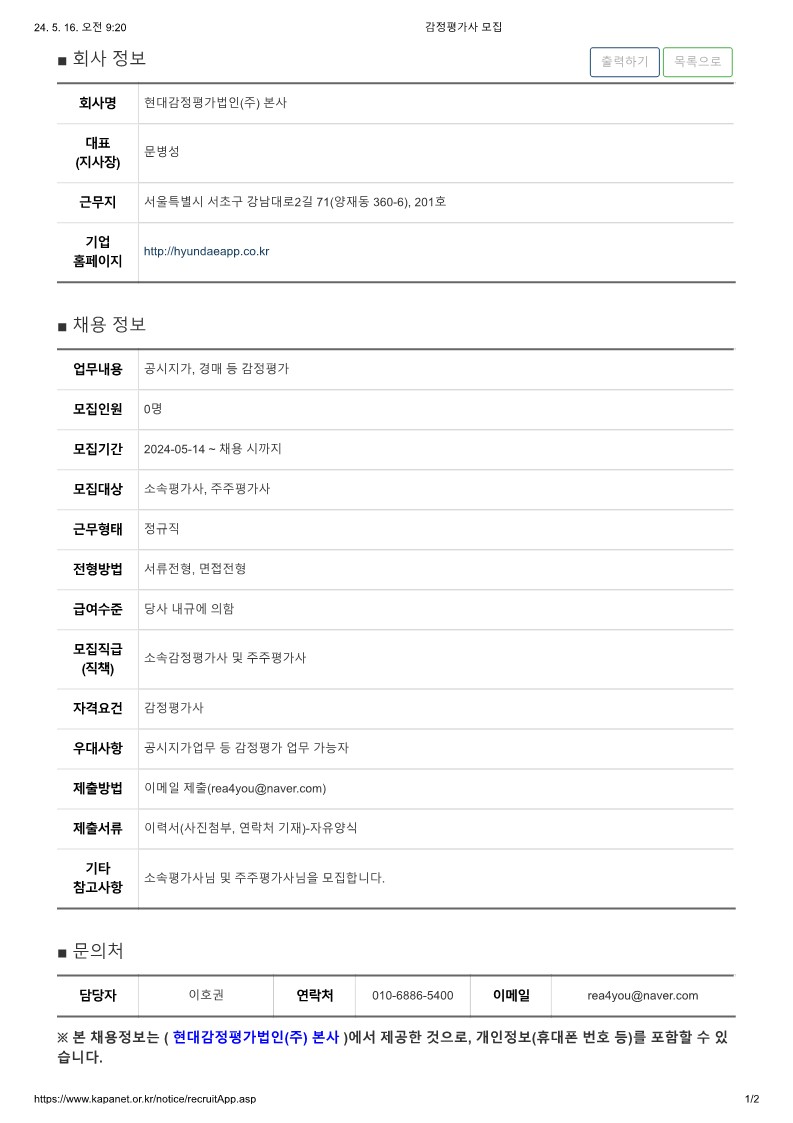 24. 5. 16. 오전 9:20

감정평가사 모집

■ 회사 정보

출력하기 목록으로

| 회사명 | 현대감정평가법인(주) 본사 |
|---|---|
| 대표 (지사장) | 문병성 |
| 근무지 | 서울특별시 서초구 강남대로2길 71(양재동 360-6), 201호 |
| 기업 홈페이지 | http://hyundaeapp.co.kr |

■ 채용 정보

| 업무내용 | 공시지가, 경매 등 감정평가 |
|---|---|
| 모집인원 | 0명 |
| 모집기간 | 2024-05-14 ~ 채용 시까지 |
| 모집대상 | 소속평가사, 주주평가사 |
| 근무형태 | 정규직 |
| 전형방법 | 서류전형, 면접전형 |
| 급여수준 | 당사 내규에 의함 |
| 모집직급 (직책) | 소속감정평가사 및 주주평가사 |
| 자격요건 | 감정평가사 |
| 우대사항 | 공시지가업무 등 감정평가 업무 가능자 |
| 제출방법 | 이메일 제출(rea4you@naver.com) |
| 제출서류 | 이력서(사진첨부, 연락처 기재)-자유양식 |
| 기타 참고사항 | 소속평가사님 및 주주평가사님을 모집합니다. |

■ 문의처

| 담당자 | 이호권 | 연락처 | 010-6886-5400 | 이메일 | rea4you@naver.com |
|---|---|---|---|---|---|

※ 본 채용정보는 ( 현대감정평가법인(주) 본사 )에서 제공한 것으로, 개인정보(휴대폰 번호 등)를 포함할 수 있습니다.

https://www.kapanet.or.kr/notice/recruitApp.asp

1/2